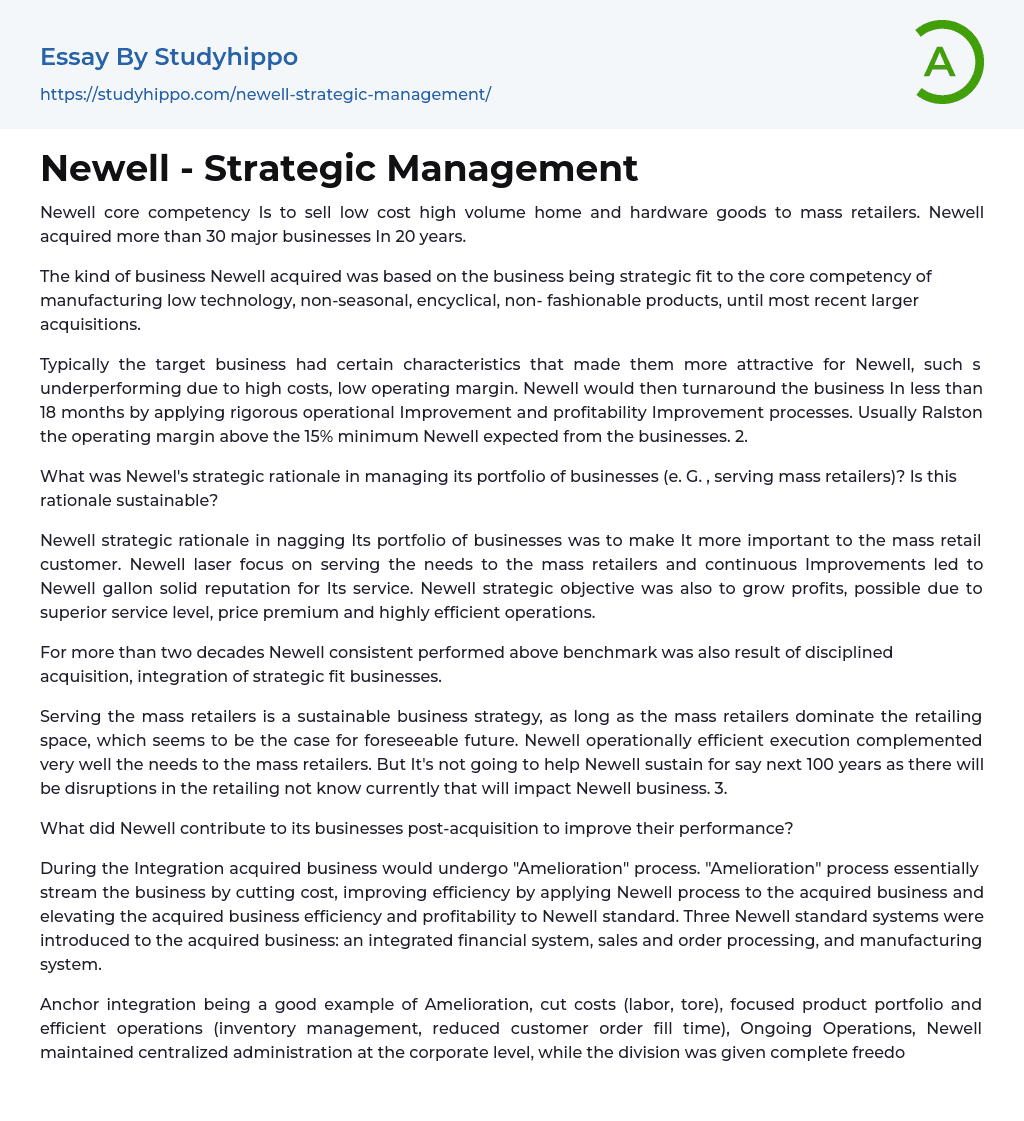 Essay By Studyhippo
https://studyhippo.com/newell-strategic-management/

A

Newell - Strategic Management

Newell core competency Is to sell low cost high volume home and hardware goods to mass retailers. Newell acquired more than 30 major businesses In 20 years.

The kind of business Newell acquired was based on the business being strategic fit to the core competency of manufacturing low technology, non-seasonal, encyclical, non- fashionable products, until most recent larger acquisitions.

Typically the target business had certain characteristics that made them more attractive for Newell, such s underperforming due to high costs, low operating margin. Newell would then turnaround the business In less than 18 months by applying rigorous operational Improvement and profitability Improvement processes. Usually Ralston the operating margin above the 15% minimum Newell expected from the businesses. 2.

What was Newel's strategic rationale in managing its portfolio of businesses (e. G. , serving mass retailers)? Is this rationale sustainable?

Newell strategic rationale in nagging Its portfolio of businesses was to make It more important to the mass retail customer. Newell laser focus on serving the needs to the mass retailers and continuous Improvements led to Newell gallon solid reputation for Its service. Newell strategic objective was also to grow profits, possible due to superior service level, price premium and highly efficient operations.

For more than two decades Newell consistent performed above benchmark was also result of disciplined acquisition, integration of strategic fit businesses.

Serving the mass retailers is a sustainable business strategy, as long as the mass retailers dominate the retailing space, which seems to be the case for foreseeable future. Newell operationally efficient execution complemented very well the needs to the mass retailers. But It's not going to help Newell sustain for say next 100 years as there will be disruptions in the retailing not know currently that will impact Newell business. 3.

What did Newell contribute to its businesses post-acquisition to improve their performance?

During the Integration acquired business would undergo "Amelioration" process. "Amelioration" process essentially stream the business by cutting cost, improving efficiency by applying Newell process to the acquired business and elevating the acquired business efficiency and profitability to Newell standard. Three Newell standard systems were introduced to the acquired business: an integrated financial system, sales and order processing, and manufacturing system.

Anchor integration being a good example of Amelioration, cut costs (labor, tore), focused product portfolio and efficient operations (inventory management, reduced customer order fill time), Ongoing Operations, Newell maintained centralized administration at the corporate level, while the division was given complete freedo